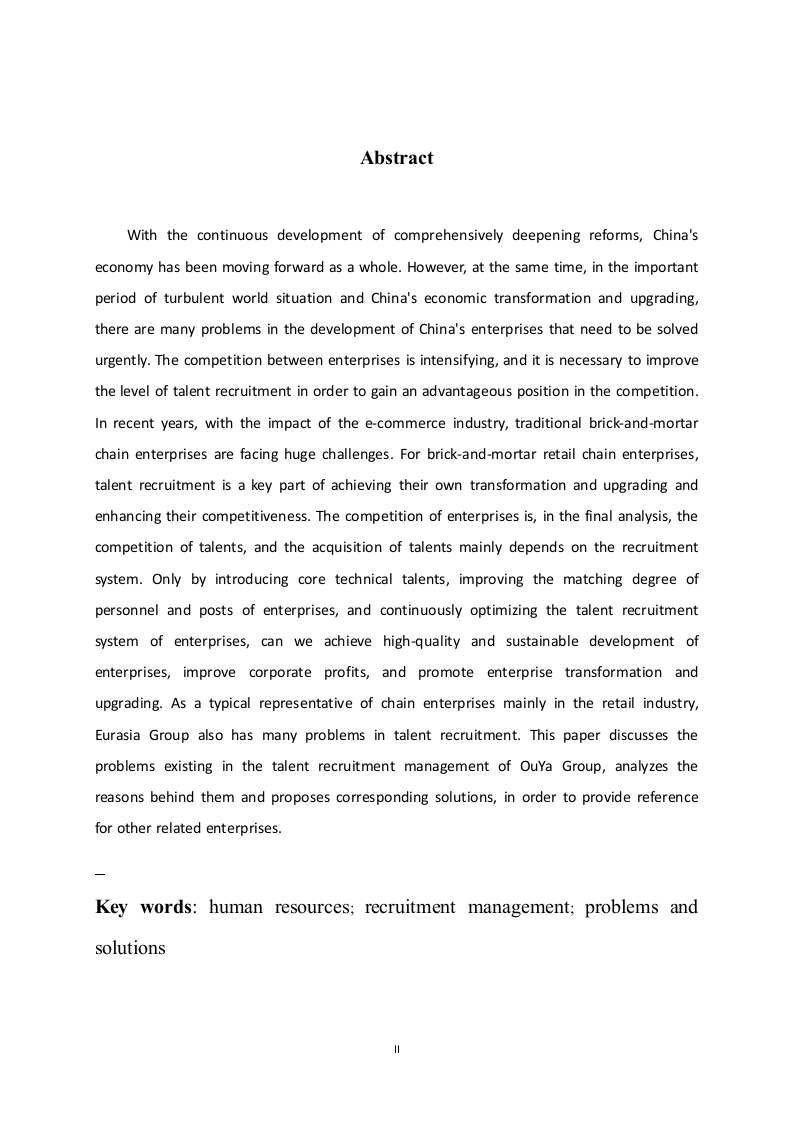 Abstract

With the continuous development of comprehensively deepening reforms, China's economy has been moving forward as a whole. However, at the same time, in the important period of turbulent world situation and China's economic transformation and upgrading, there are many problems in the development of China's enterprises that need to be solved urgently. The competition between enterprises is intensifying, and it is necessary to improve the level of talent recruitment in order to gain an advantageous position in the competition. In recent years, with the impact of the e-commerce industry, traditional brick-and-mortar chain enterprises are facing huge challenges. For brick-and-mortar retail chain enterprises, talent recruitment is a key part of achieving their own transformation and upgrading and enhancing their competitiveness. The competition of enterprises is, in the final analysis, the competition of talents, and the acquisition of talents mainly depends on the recruitment system. Only by introducing core technical talents, improving the matching degree of personnel and posts of enterprises, and continuously optimizing the talent recruitment system of enterprises, can we achieve high-quality and sustainable development of enterprises, improve corporate profits, and promote enterprise transformation and upgrading. As a typical representative of chain enterprises mainly in the retail industry, Eurasia Group also has many problems in talent recruitment. This paper discusses the problems existing in the talent recruitment management of OuYa Group, analyzes the reasons behind them and proposes corresponding solutions, in order to provide reference for other related enterprises.

Key words: human resources; recruitment management; problems and solutions

II